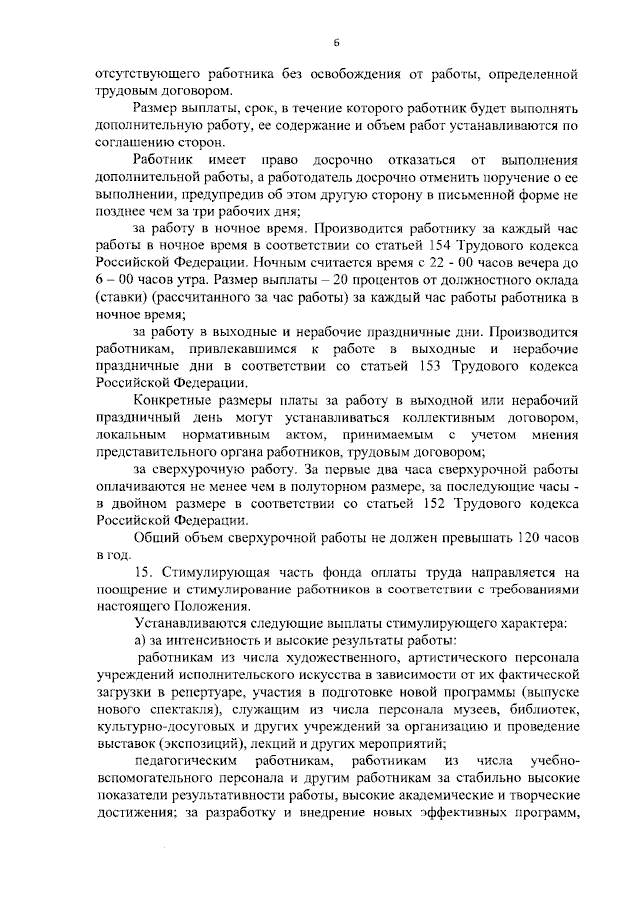 6

отсутствующего работника без освобождения от работы, определенной трудовым договором.

Размер выплаты, срок, в течение которого работник будет выполнять дополнительную работу, ее содержание и объем работ устанавливаются по соглашению сторон.

Работник имеет право досрочно отказаться от выполнения дополнительной работы, а работодатель досрочно отменить поручение о ее выполнении, предупредив об этом другую сторону в письменной форме не позднее чем за три рабочих дня;

за работу в ночное время. Производится работнику за каждый час работы в ночное время в соответствии со статьей 154 Трудового кодекса Российской Федерации. Ночным считается время с 22 - 00 часов вечера до 6 – 00 часов утра. Размер выплаты – 20 процентов от должностного оклада (ставки) (рассчитанного за час работы) за каждый час работы работника в ночное время;

за работу в выходные и нерабочие праздничные дни. Производится работникам, привлекавшимся к работе в выходные и нерабочие праздничные дни в соответствии со статьей 153 Трудового кодекса Российской Федерации.

Конкретные размеры платы за работу в выходной или нерабочий праздничный день могут устанавливаться коллективным договором, локальным нормативным актом, принимаемым с учетом мнения представительного органа работников, трудовым договором;

за сверхурочную работу. За первые два часа сверхурочной работы оплачиваются не менее чем в полуторном размере, за последующие часы - в двойном размере в соответствии со статьей 152 Трудового кодекса Российской Федерации.

Общий объем сверхурочной работы не должен превышать 120 часов в год.

15. Стимулирующая часть фонда оплаты труда направляется на поощрение и стимулирование работников в соответствии с требованиями настоящего Положения.

Устанавливаются следующие выплаты стимулирующего характера:

а) за интенсивность и высокие результаты работы:

работникам из числа художественного, артистического персонала учреждений исполнительского искусства в зависимости от их фактической загрузки в репертуаре, участия в подготовке новой программы (выпуске нового спектакля), служащим из числа персонала музеев, библиотек, культурно-досуговых и других учреждений за организацию и проведение выставок (экспозиций), лекций и других мероприятий;

педагогическим работникам, работникам из числа учебно-вспомогательного персонала и другим работникам за стабильно высокие показатели результативности работы, высокие академические и творческие достижения; за разработку и внедрение новых эффективных программ,